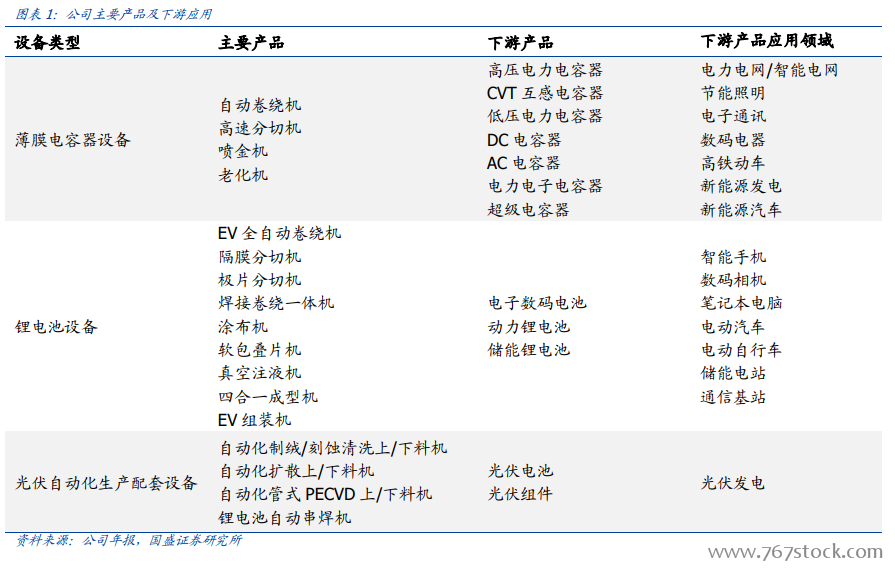 图表 1：公司主要产品及下游应用

| 设备类型 | 主要产品 | 下游产品 | 下游产品应用领域 |
|---|---|---|---|
| 薄膜电容器设备 | 自动卷绕机<br>高速分切机<br>喷金机<br>老化机 | 高压电力电容器<br>CVT 互感电容器<br>低压电力电容器<br>DC 电容器<br>AC 电容器<br>电力电子电容器<br>超级电容器 | 电力电网/智能电网<br>节能照明<br>电子通讯<br>数码电器<br>高铁动车<br>新能源发电<br>新能源汽车 |
| 锂电池设备 | EV 全自动卷绕机<br>隔膜分切机<br>极片分切机<br>焊接卷绕一体机<br>涂布机<br>软包叠片机<br>真空注液机<br>四合一成型机<br>EV 组装机 | 电子数码电池<br>动力锂电池<br>储能锂电池 | 智能手机<br>数码相机<br>笔记本电脑<br>电动汽车<br>电动自行车<br>储能电站<br>通信基站 |
| 光伏自动化生产配套设备 | 自动化制绒/刻蚀清洗上/下料机<br>自动化扩散上/下料机<br>自动化管式 PECVD 上/下料机<br>锂电池自动串焊机 | 光伏电池<br>光伏组件 | 光伏发电 |

资料来源：公司年报，国盛证券研究所

www.767stock.com